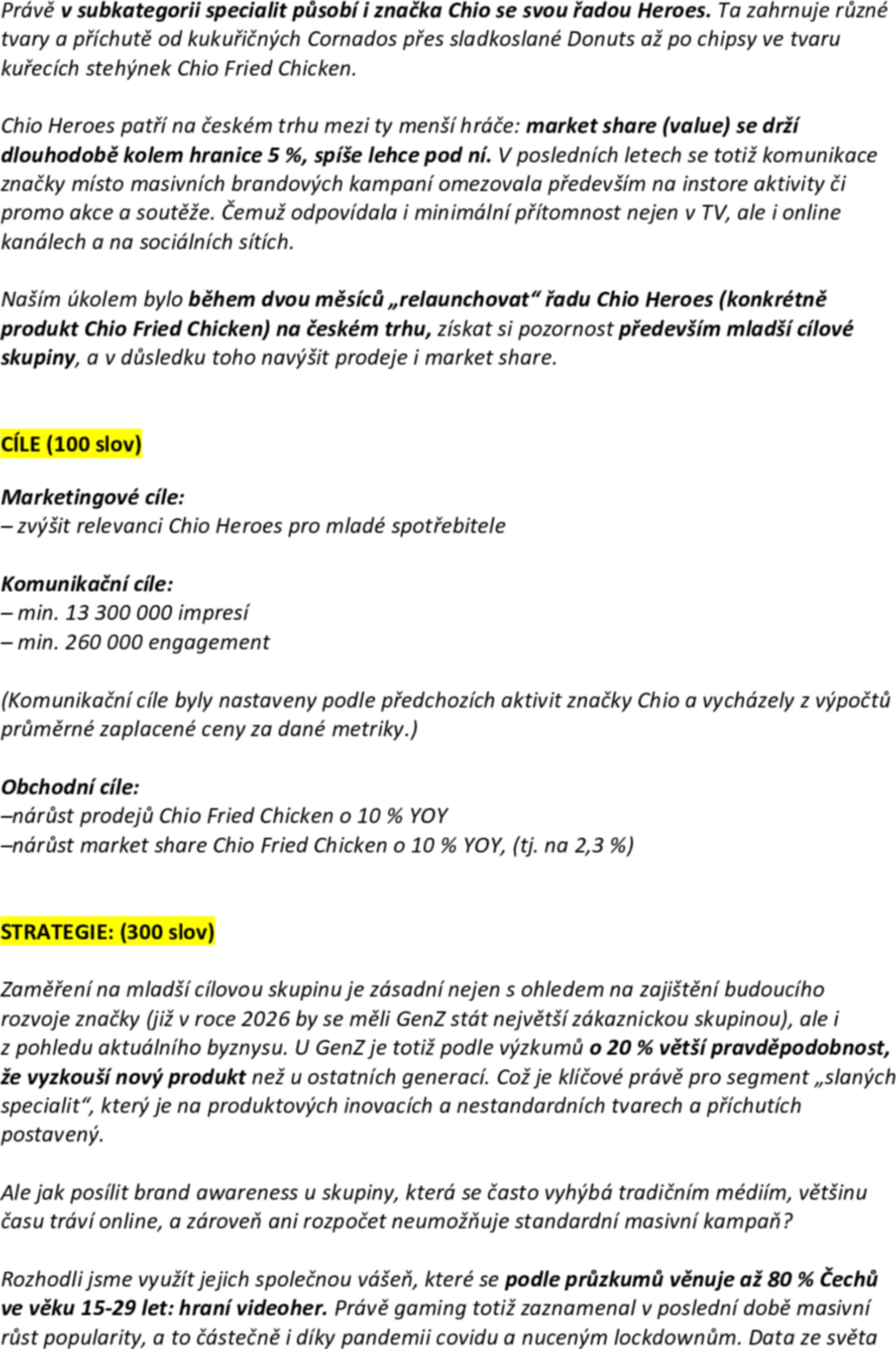 Právě v subkategorii specialit působí i značka Chio se svou řadou Heroes. Ta zahrnuje různé tvary a příchutě od kukuřičných Cornados přes sladkoslané Donuts až po chipsy ve tvaru kuřecích stehýnek Chio Fried Chicken.

Chio Heroes patří na českém trhu mezi ty menší hráče: market share (value) se drží dlouhodobě kolem hranice 5 %, spíše lehce pod ní. V posledních letech se totiž komunikace značky místo masivních brandových kampaní omezovala především na instore aktivity či promo akce a soutěže. Čemuž odpovídala i minimální přítomnost nejen v TV, ale i online kanálech a na sociálních sítích.

Naším úkolem bylo během dvou měsíců „relaunchovat“ řadu Chio Heroes (konkrétně produkt Chio Fried Chicken) na českém trhu, získat si pozornost především mladší cílové skupiny, a v důsledku toho navýšit prodeje i market share.

CÍLE (100 slov)

Marketingové cíle:
– zvýšit relevanci Chio Heroes pro mladé spotřebitele

Komunikační cíle:
– min. 13 300 000 impresí
– min. 260 000 engagement

(Komunikační cíle byly nastaveny podle předchozích aktivit značky Chio a vycházely z výpočtů průměrné zaplacené ceny za dané metriky.)

Obchodní cíle:
–nárůst prodejů Chio Fried Chicken o 10 % YOY
–nárůst market share Chio Fried Chicken o 10 % YOY, (tj. na 2,3 %)

STRATEGIE: (300 slov)

Zaměření na mladší cílovou skupinu je zásadní nejen s ohledem na zajištění budoucího rozvoje značky (již v roce 2026 by se měli GenZ stát největší zákaznickou skupinou), ale i z pohledu aktuálního byznysu. U GenZ je totiž podle výzkumů o 20 % větší pravděpodobnost, že vyzkouší nový produkt než u ostatních generací. Což je klíčové právě pro segment „slaných specialit“, který je na produktových inovacích a nestandardních tvarech a příchutích postavený.

Ale jak posílit brand awareness u skupiny, která se často vyhýbá tradičním médiím, většinu času tráví online, a zároveň ani rozpočet neumožňuje standardní masivní kampaň?

Rozhodli jsme využít jejich společnou vášeň, které se podle průzkumů věnuje až 80 % Čechů ve věku 15-29 let: hraní videoher. Právě gaming totiž zaznamenal v poslední době masivní růst popularity, a to částečně i díky pandemii covidu a nuceným lockdownům. Data ze světa